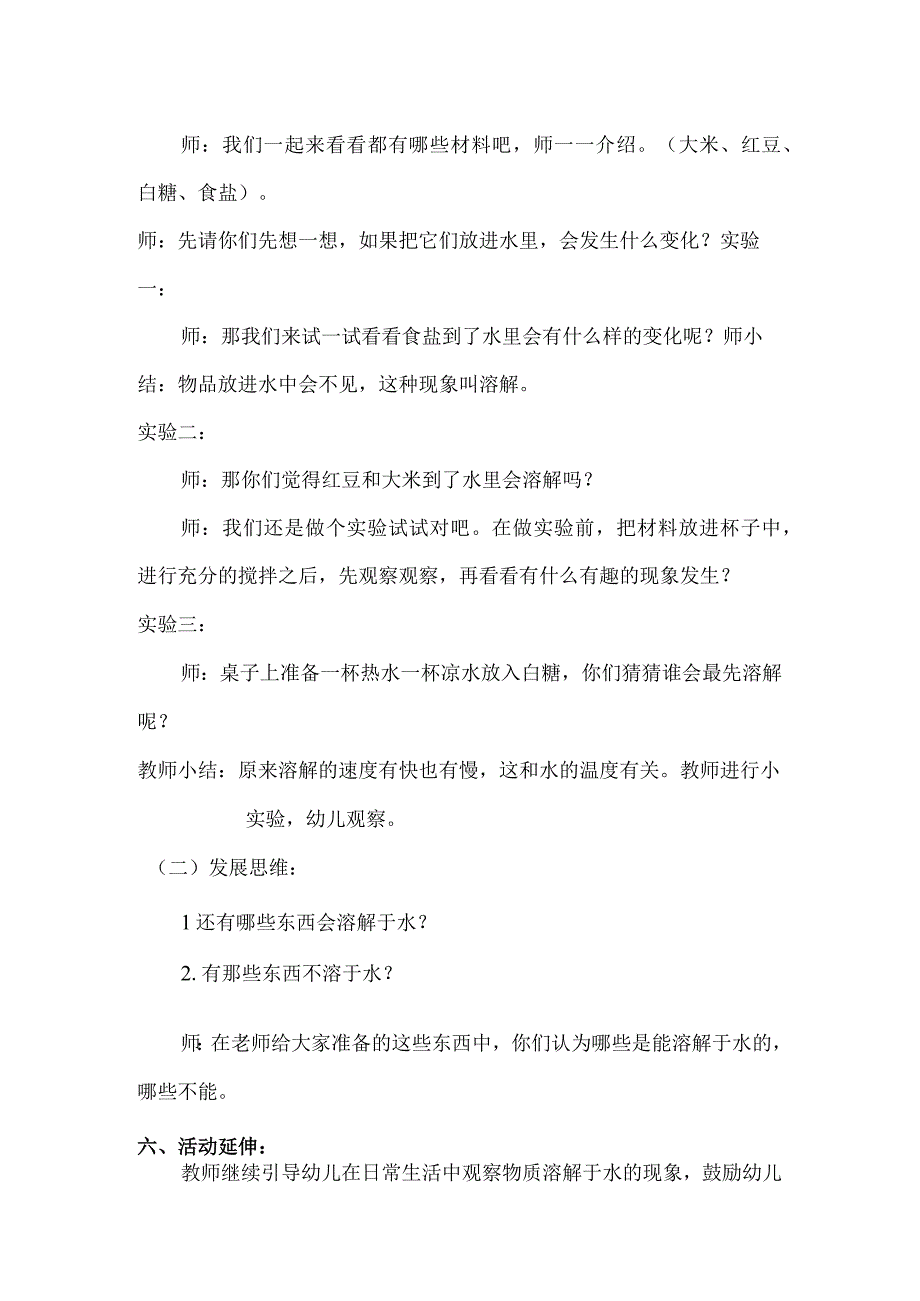 师：我们一起来看看都有哪些材料吧，师一一介绍。（大米、红豆、白糖、食盐）。

师：先请你们先想一想，如果把它们放进水里，会发生什么变化？实验一：

师：那我们来试一试看看食盐到了水里会有什么样的变化呢？师小结：物品放进水中会不见，这种现象叫溶解。

实验二：

师：那你们觉得红豆和大米到了水里会溶解吗？

师：我们还是做个实验试试对吧。在做实验前，把材料放进杯子中，进行充分的搅拌之后，先观察观察，再看看有什么有趣的现象发生？

实验三：

师：桌子上准备一杯热水一杯凉水放入白糖，你们猜猜谁会最先溶解呢？

教师小结：原来溶解的速度有快也有慢，这和水的温度有关。教师进行小实验，幼儿观察。

（二）发展思维：

1 还有哪些东西会溶解于水？

2. 有那些东西不溶于水？

师：在老师给大家准备的这些东西中，你们认为哪些是能溶解于水的，哪些不能。

六、活动延伸：

教师继续引导幼儿在日常生活中观察物质溶解于水的现象，鼓励幼儿